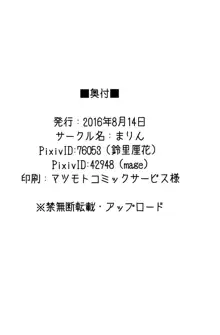 ■奥付■

発行：2016年8月14日
サークル名：まりん
PixivID:76053（鈴里厘花）
PixivID:42948（mage）
印刷：マツモトコミックサービス様

※禁無断転載・アップロード